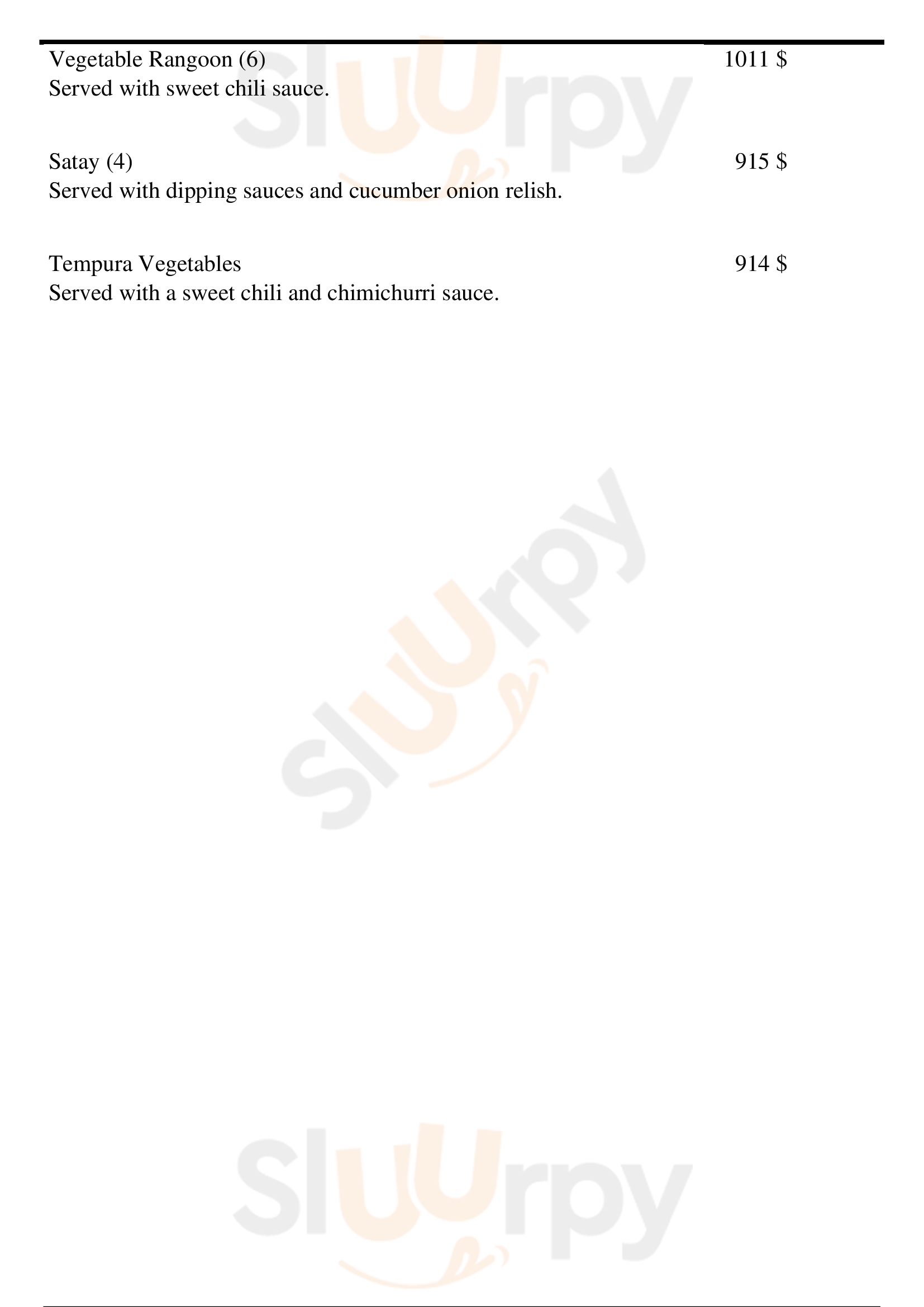 Vegetable Rangoon (6)
1011 $
Served with sweet chili sauce.

Satay (4)
915 $
Served with dipping sauces and cucumber onion relish.

Tempura Vegetables
914 $
Served with a sweet chili and chimichurri sauce.

Sluurpy